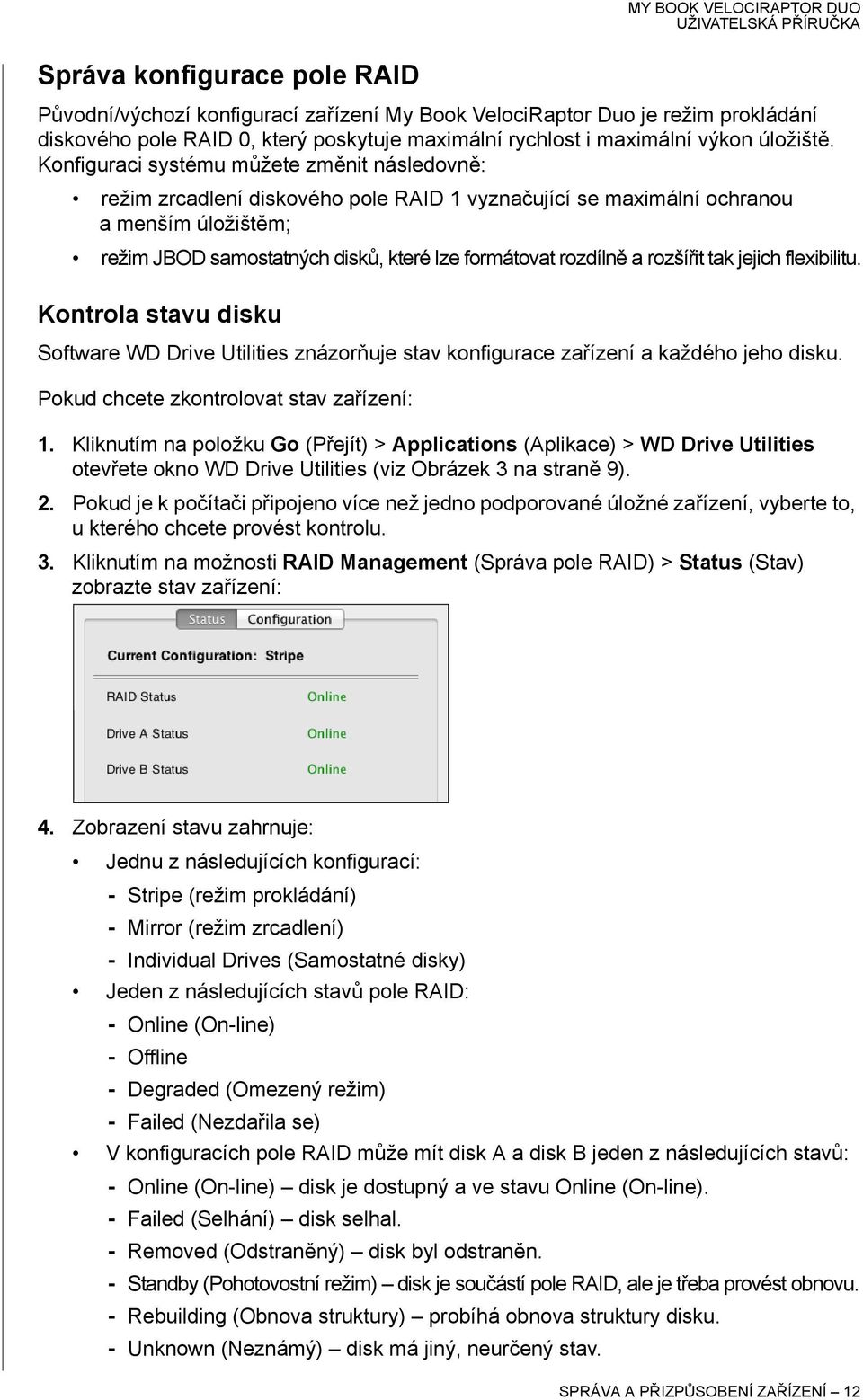 MY BOOK VELOCIRAPTOR DUO
UŽIVATELSKÁ PŘÍRUČKA

Správa konfigurace pole RAID

Původní/výchozí konfigurací zařízení My Book VelociRaptor Duo je režim prokládání diskového pole RAID 0, který poskytuje maximální rychlost i maximální výkon úložiště. Konfiguraci systému můžete změnit následovně:

• režim zrcadlení diskového pole RAID 1 vyznačující se maximální ochranou a menším úložištěm;
• režim JBOD samostatných disků, které lze formátovat rozdílně a rozšířit tak jejich flexibilitu.

Kontrola stavu disku

Software WD Drive Utilities znázorňuje stav konfigurace zařízení a každého jeho disku.

Pokud chcete zkontrolovat stav zařízení:

1. Kliknutím na položku Go (Přejít) > Applications (Aplikace) > WD Drive Utilities otevřete okno WD Drive Utilities (viz Obrázek 3 na straně 9).
2. Pokud je k počítači připojeno více než jedno podporované úložné zařízení, vyberte to, u kterého chcete provést kontrolu.
3. Kliknutím na možnosti RAID Management (Správa pole RAID) > Status (Stav) zobrazte stav zařízení:

Status Configuration

Current Configuration: Stripe

RAID Status Online

Drive A Status Online

Drive B Status Online

4. Zobrazení stavu zahrnuje:
• Jednu z následujících konfigurací:
- Stripe (režim prokládání)
- Mirror (režim zrcadlení)
- Individual Drives (Samostatné disky)
• Jeden z následujících stavů pole RAID:
- Online (On-line)
- Offline
- Degraded (Omezený režim)
- Failed (Nezdařila se)
• V konfiguracích pole RAID může mít disk A a disk B jeden z následujících stavů:
- Online (On-line) – disk je dostupný a ve stavu Online (On-line).
- Failed (Selhání) – disk selhal.
- Removed (Odstraněný) – disk byl odstraněn.
- Standby (Pohotovostní režim) – disk je součástí pole RAID, ale je třeba provést obnovu.
- Rebuilding (Obnova struktury) – probíhá obnova struktury disku.
- Unknown (Neznámý) – disk má jiný, neurčený stav.

SPRÁVA A PŘIZPŮSOBENÍ ZAŘÍZENÍ – 12